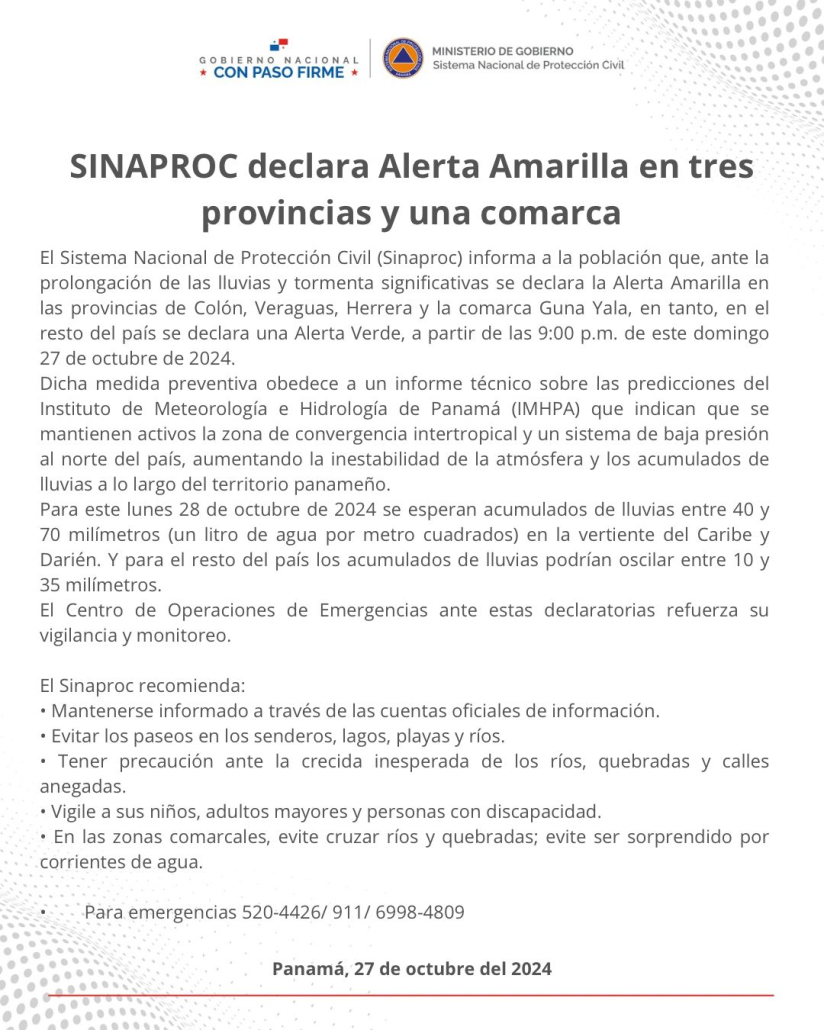 GOBIERNO NACIONAL
★ CON PASO FIRME ★

MINISTERIO DE GOBIERNO
Sistema Nacional de Protección Civil

SINAPROC declara Alerta Amarilla en tres provincias y una comarca

El Sistema Nacional de Protección Civil (Sinaproc) informa a la población que, ante la prolongación de las lluvias y tormenta significativas se declara la Alerta Amarilla en las provincias de Colón, Veraguas, Herrera y la comarca Guna Yala, en tanto, en el resto del país se declara una Alerta Verde, a partir de las 9:00 p.m. de este domingo 27 de octubre de 2024.

Dicha medida preventiva obedece a un informe técnico sobre las predicciones del Instituto de Meteorología e Hidrología de Panamá (IMHPA) que indican que se mantienen activos la zona de convergencia intertropical y un sistema de baja presión al norte del país, aumentando la inestabilidad de la atmósfera y los acumulados de lluvias a lo largo del territorio panameño.

Para este lunes 28 de octubre de 2024 se esperan acumulados de lluvias entre 40 y 70 milímetros (un litro de agua por metro cuadrados) en la vertiente del Caribe y Darién. Y para el resto del país los acumulados de lluvias podrían oscilar entre 10 y 35 milímetros.

El Centro de Operaciones de Emergencias ante estas declaratorias refuerza su vigilancia y monitoreo.

El Sinaproc recomienda:
• Mantenerse informado a través de las cuentas oficiales de información.
• Evitar los paseos en los senderos, lagos, playas y ríos.
• Tener precaución ante la crecida inesperada de los ríos, quebradas y calles anegadas.
• Vigile a sus niños, adultos mayores y personas con discapacidad.
• En las zonas comarcales, evite cruzar ríos y quebradas; evite ser sorprendido por corrientes de agua.

• Para emergencias 520-4426/ 911/ 6998-4809

Panamá, 27 de octubre del 2024